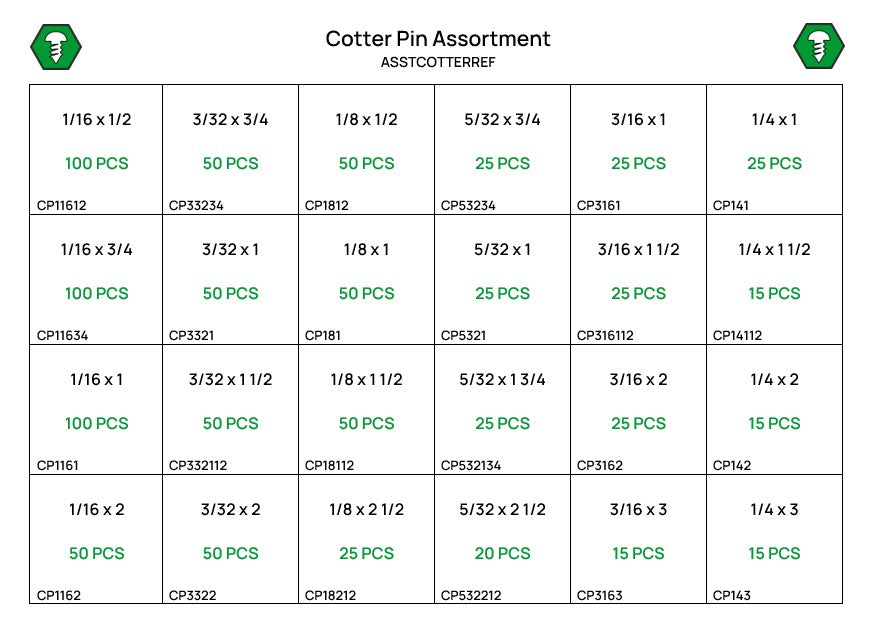 Cotter Pin Assortment
ASSTCOTTERREF

| 1/16 x 1/2 100 PCS CP11612 | 3/32 x 3/4 50 PCS CP33234 | 1/8 x 1/2 50 PCS CP1812 | 5/32 x 3/4 25 PCS CP53234 | 3/16 x 1 25 PCS CP3161 | 1/4 x 1 25 PCS CP141 |
|---|---|---|---|---|---|
| 1/16 x 3/4 100 PCS CP11634 | 3/32 x 1 50 PCS CP3321 | 1/8 x 1 50 PCS CP181 | 5/32 x 1 25 PCS CP5321 | 3/16 x 1 1/2 25 PCS CP316112 | 1/4 x 1 1/2 15 PCS CP14112 |
| 1/16 x 1 100 PCS CP1161 | 3/32 x 1 1/2 50 PCS CP332112 | 1/8 x 1 1/2 50 PCS CP18112 | 5/32 x 1 3/4 25 PCS CP532134 | 3/16 x 2 25 PCS CP3162 | 1/4 x 2 15 PCS CP142 |
| 1/16 x 2 50 PCS CP1162 | 3/32 x 2 50 PCS CP3322 | 1/8 x 2 1/2 25 PCS CP18212 | 5/32 x 2 1/2 20 PCS CP532212 | 3/16 x 3 15 PCS CP3163 | 1/4 x 3 15 PCS CP143 |